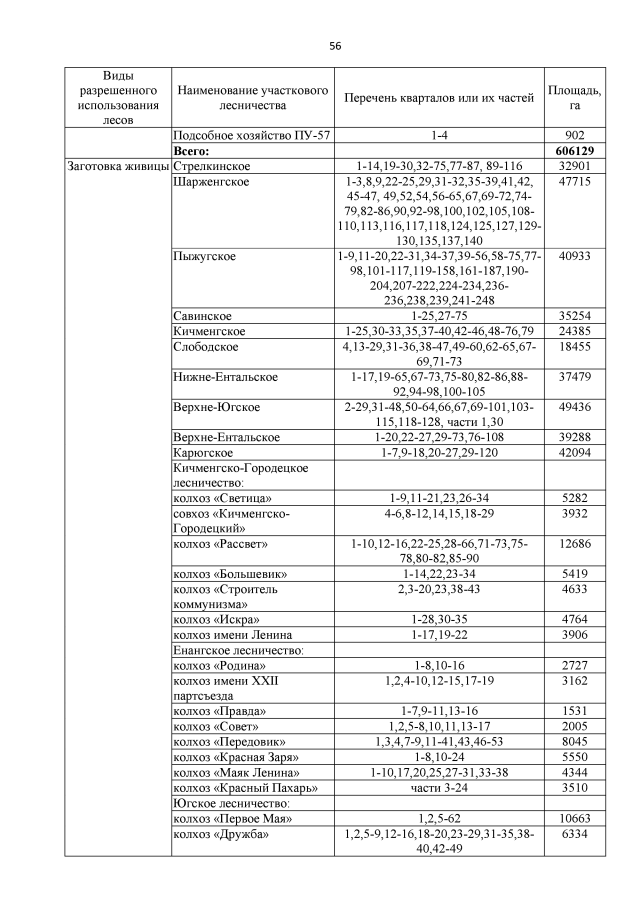 56

| Виды разрешенного использования лесов | Наименование участкового лесничества | Перечень кварталов или их частей | Площадь, га |
|---|---|---|---|
| | Подсобное хозяйство ПУ-57 | 1-4 | 902 |
| | **Всего:** | | **606129** |
| Заготовка живицы | Стрелкинское | 1-14,19-30,32-75,77-87, 89-116 | 32901 |
| | Шарженгское | 1-3,8,9,22-25,29,31-32,35-39,41,42, 45-47, 49,52,54,56-65,67,69-72,74-79,82-86,90,92-98,100,102,105,108-110,113,116,117,118,124,125,127,129-130,135,137,140 | 47715 |
| | Пыжугское | 1-9,11-20,22-31,34-37,39-56,58-75,77-98,101-117,119-158,161-187,190-204,207-222,224-234,236-236,238,239,241-248 | 40933 |
| | Савинское | 1-25,27-75 | 35254 |
| | Кичменгское | 1-25,30-33,35,37-40,42-46,48-76,79 | 24385 |
| | Слободское | 4,13-29,31-36,38-47,49-60,62-65,67-69,71-73 | 18455 |
| | Нижне-Ентальское | 1-17,19-65,67-73,75-80,82-86,88-92,94-98,100-105 | 37479 |
| | Верхне-Югское | 2-29,31-48,50-64,66,67,69-101,103-115,118-128, части 1,30 | 49436 |
| | Верхне-Ентальское | 1-20,22-27,29-73,76-108 | 39288 |
| | Карюгское | 1-7,9-18,20-27,29-120 | 42094 |
| | Кичменгско-Городецкое лесничество: | | |
| | колхоз «Светица» | 1-9,11-21,23,26-34 | 5282 |
| | совхоз «Кичменгско-Городецкий» | 4-6,8-12,14,15,18-29 | 3932 |
| | колхоз «Рассвет» | 1-10,12-16,22-25,28-66,71-73,75-78,80-82,85-90 | 12686 |
| | колхоз «Большевик» | 1-14,22,23-34 | 5419 |
| | колхоз «Строитель коммунизма» | 2,3-20,23,38-43 | 4633 |
| | колхоз «Искра» | 1-28,30-35 | 4764 |
| | колхоз имени Ленина | 1-17,19-22 | 3906 |
| | Енангское лесничество: | | |
| | колхоз «Родина» | 1-8,10-16 | 2727 |
| | колхоз имени XXII партсъезда | 1,2,4-10,12-15,17-19 | 3162 |
| | колхоз «Правда» | 1-7,9-11,13-16 | 1531 |
| | колхоз «Совет» | 1,2,5-8,10,11,13-17 | 2005 |
| | колхоз «Передовик» | 1,3,4,7-9,11-41,43,46-53 | 8045 |
| | колхоз «Красная Заря» | 1-8,10-24 | 5550 |
| | колхоз «Маяк Ленина» | 1-10,17,20,25,27-31,33-38 | 4344 |
| | колхоз «Красный Пахарь» | части 3-24 | 3510 |
| | Югское лесничество: | | |
| | колхоз «Первое Мая» | 1,2,5-62 | 10663 |
| | колхоз «Дружба» | 1,2,5-9,12-16,18-20,23-29,31-35,38-40,42-49 | 6334 |